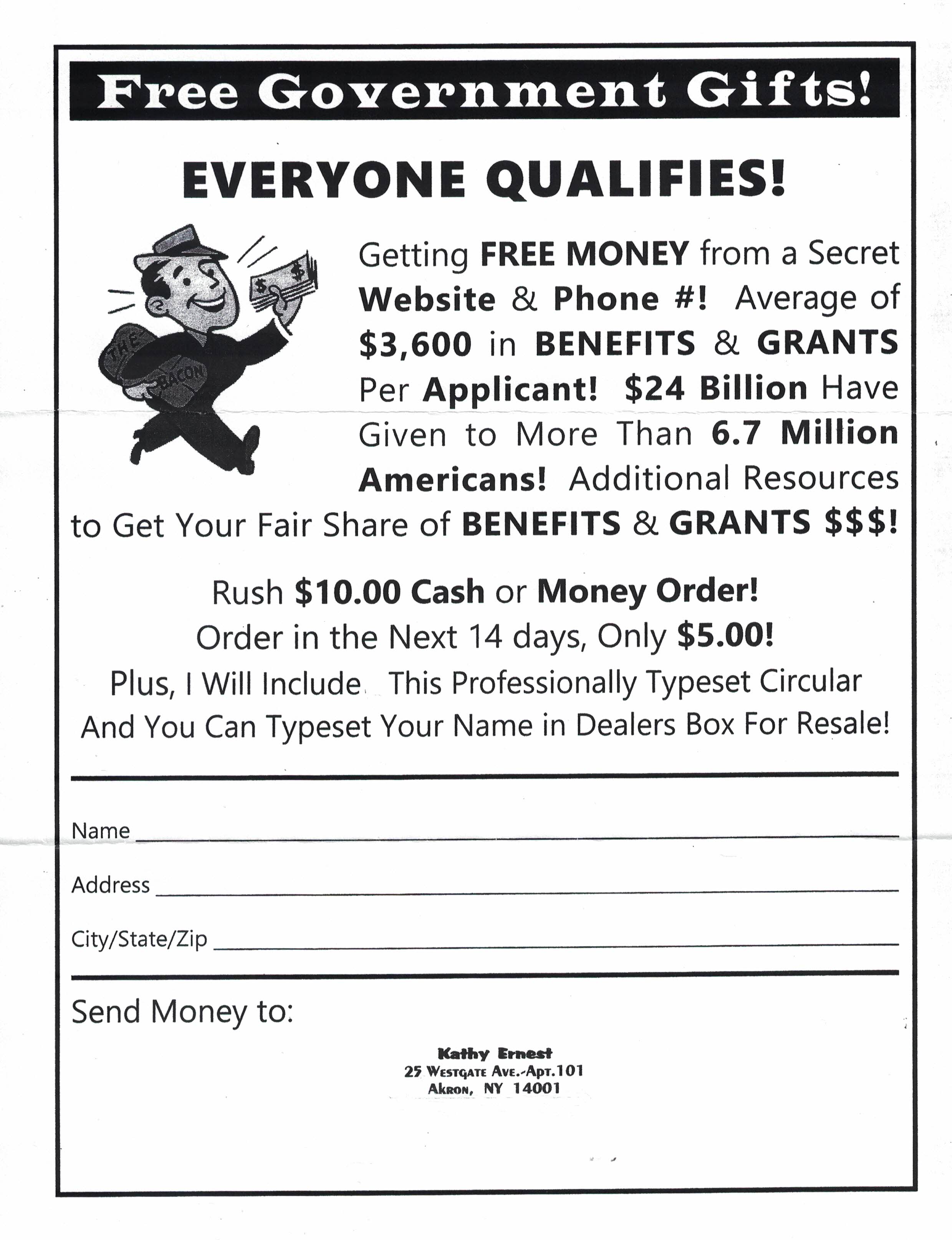 Free Government Gifts!

EVERYONE QUALIFIES!

THE BACON

Getting FREE MONEY from a Secret Website & Phone #! Average of $3,600 in BENEFITS & GRANTS Per Applicant! $24 Billion Have Given to More Than 6.7 Million Americans! Additional Resources to Get Your Fair Share of BENEFITS & GRANTS $$$!

Rush $10.00 Cash or Money Order!
Order in the Next 14 days, Only $5.00!
Plus, I Will Include This Professionally Typeset Circular
And You Can Typeset Your Name in Dealers Box For Resale!

Name ____

Address ____

City/State/Zip ____

Send Money to:

Kathy Ernest
25 Westgate Ave.-Apt.101
Akron, NY 14001